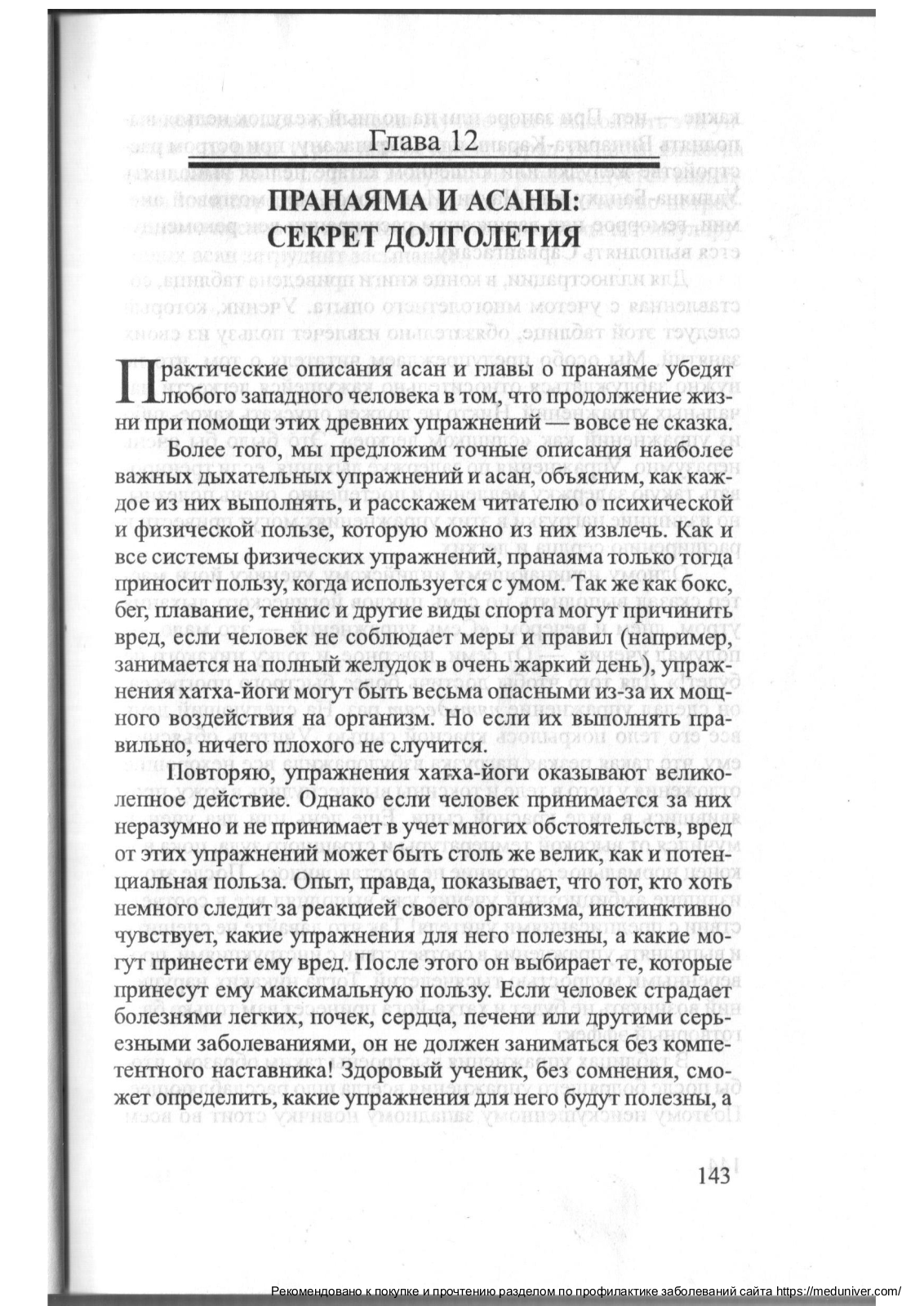 Глава 12

ПРАНАЯМА И АСАНЫ: СЕКРЕТ ДОЛГОЛЕТИЯ

Практические описания асан и главы о пранаяме убедят любого западного человека в том, что продолжение жизни при помощи этих древних упражнений — вовсе не сказка.

Более того, мы предложим точные описания наиболее важных дыхательных упражнений и асан, объясним, как каждое из них выполнять, и расскажем читателю о психической и физической пользе, которую можно из них извлечь. Как и все системы физических упражнений, пранаяма только тогда приносит пользу, когда используется с умом. Так же как бокс, бег, плавание, теннис и другие виды спорта могут причинить вред, если человек не соблюдает меры и правил (например, занимается на полный желудок в очень жаркий день), упражнения хатха-йоги могут быть весьма опасными из-за их мощного воздействия на организм. Но если их выполнять правильно, ничего плохого не случится.

Повторяю, упражнения хатха-йоги оказывают великолепное действие. Однако если человек принимается за них неразумно и не принимает в учет многих обстоятельств, вред от этих упражнений может быть столь же велик, как и потенциальная польза. Опыт, правда, показывает, что тот, кто хоть немного следит за реакцией своего организма, инстинктивно чувствует, какие упражнения для него полезны, а какие могут принести ему вред. После этого он выбирает те, которые принесут ему максимальную пользу. Если человек страдает болезнями легких, почек, сердца, печени или другими серьезными заболеваниями, он не должен заниматься без компетентного наставника! Здоровый ученик, без сомнения, сможет определить, какие упражнения для него будут полезны, а

143

Рекомендовано к покупке и прочтению разделом по профилактике заболеваний сайта https://meduniver.com/